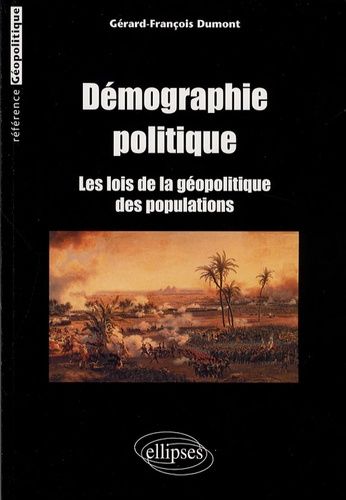 référence Géopolitique

Gérard-François Dumont

Démographie politique

Les lois de la géopolitique des populations

ellipses